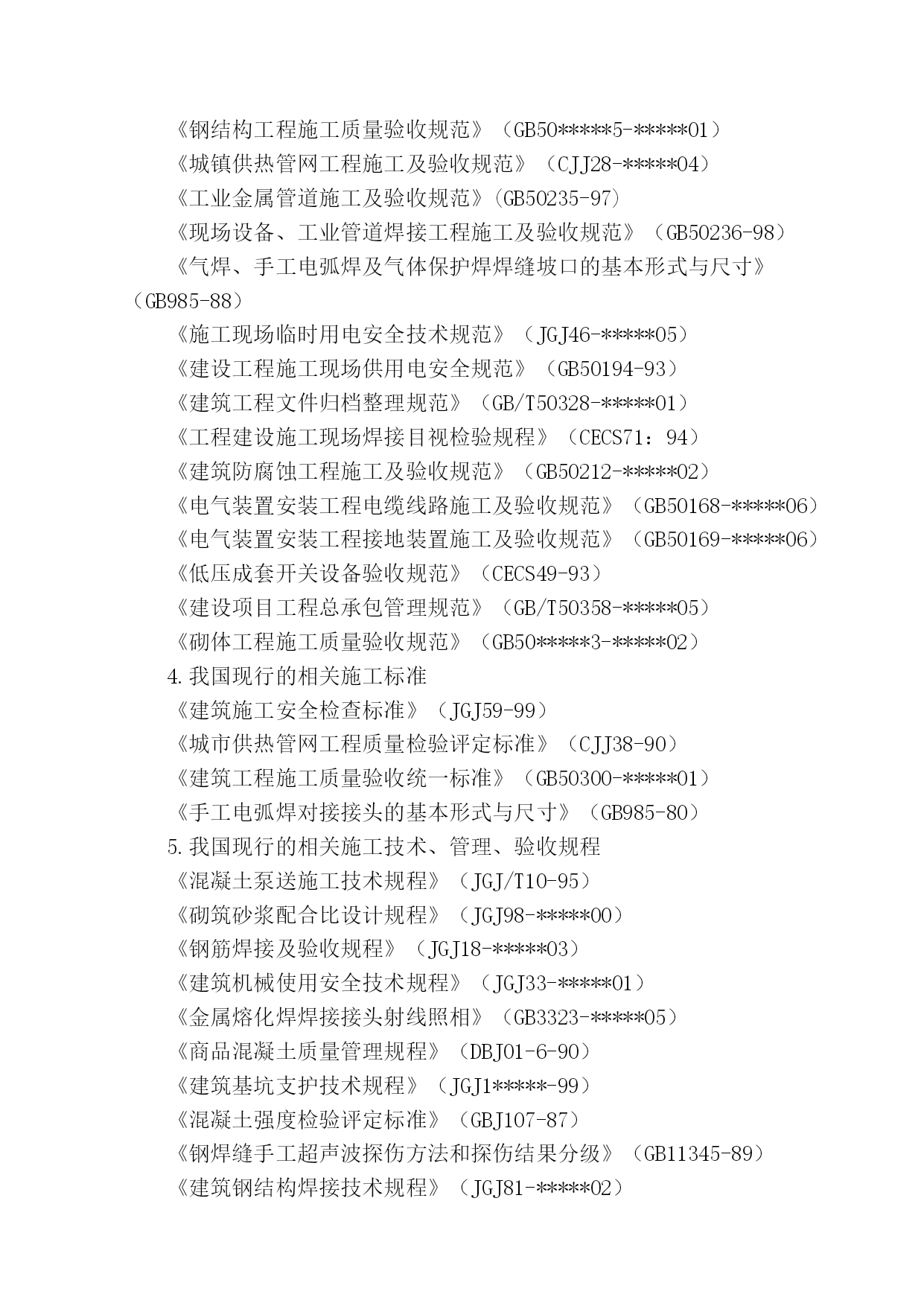 《钢结构工程施工质量验收规范》（GB50*****5-*****01）

《城镇供热管网工程施工及验收规范》（CJJ28-*****04）

《工业金属管道施工及验收规范》(GB50235-97)

《现场设备、工业管道焊接工程施工及验收规范》（GB50236-98）

《气焊、手工电弧焊及气体保护焊焊缝坡口的基本形式与尺寸》（GB985-88）

《施工现场临时用电安全技术规范》（JGJ46-*****05）

《建设工程施工现场供用电安全规范》（GB50194-93）

《建筑工程文件归档整理规范》（GB/T50328-*****01）

《工程建设施工现场焊接目视检验规程》（CECS71：94）

《建筑防腐蚀工程施工及验收规范》（GB50212-*****02）

《电气装置安装工程电缆线路施工及验收规范》（GB50168-*****06）

《电气装置安装工程接地装置施工及验收规范》（GB50169-*****06）

《低压成套开关设备验收规范》（CECS49-93）

《建设项目工程总承包管理规范》（GB/T50358-*****05）

《砌体工程施工质量验收规范》（GB50*****3-*****02）

4.我国现行的相关施工标准

《建筑施工安全检查标准》（JGJ59-99）

《城市供热管网工程质量检验评定标准》（CJJ38-90）

《建筑工程施工质量验收统一标准》（GB50300-*****01）

《手工电弧焊对接接头的基本形式与尺寸》（GB985-80）

5.我国现行的相关施工技术、管理、验收规程

《混凝土泵送施工技术规程》（JGJ/T10-95）

《砌筑砂浆配合比设计规程》（JGJ98-*****00）

《钢筋焊接及验收规程》（JGJ18-*****03）

《建筑机械使用安全技术规程》（JGJ33-*****01）

《金属熔化焊焊接接头射线照相》（GB3323-*****05）

《商品混凝土质量管理规程》（DBJ01-6-90）

《建筑基坑支护技术规程》（JGJ1*****-99）

《混凝土强度检验评定标准》（GBJ107-87）

《钢焊缝手工超声波探伤方法和探伤结果分级》（GB11345-89）

《建筑钢结构焊接技术规程》（JGJ81-*****02）